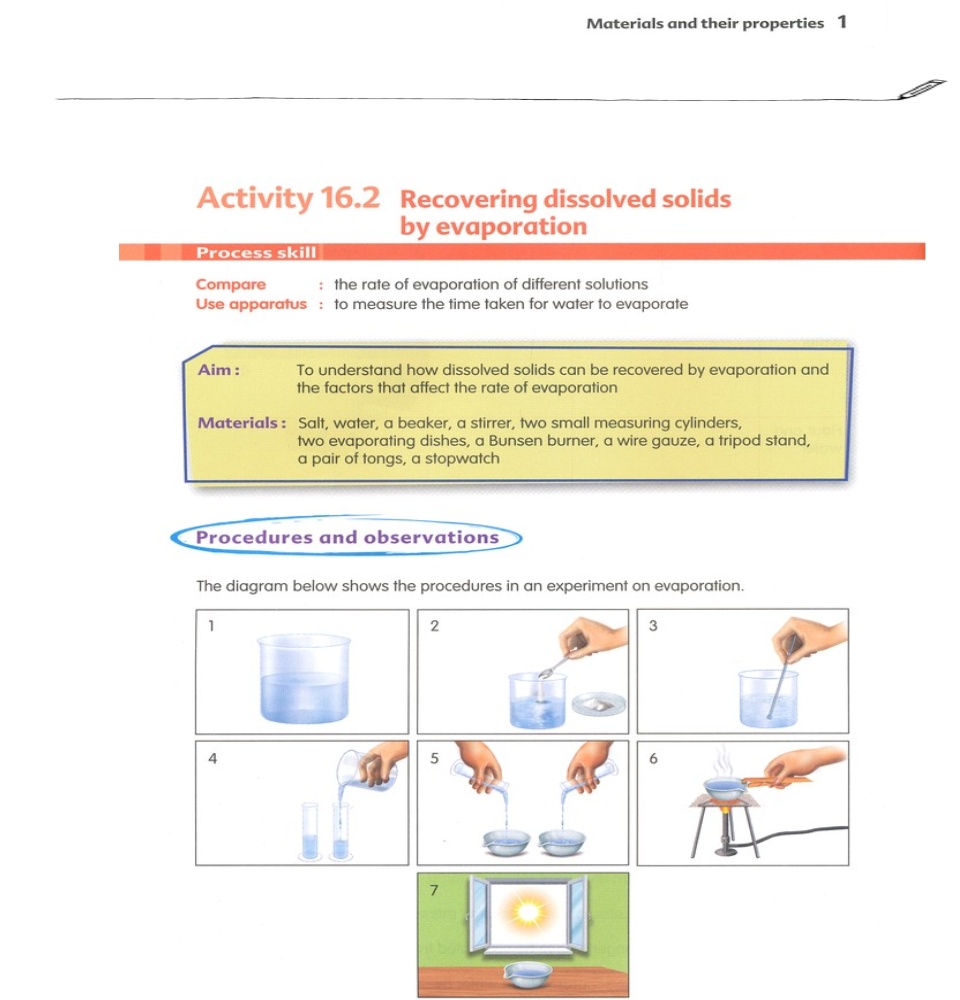 Materials and their properties 1

Activity 16.2 Recovering dissolved solids by evaporation

Process skill

Compare : the rate of evaporation of different solutions
Use apparatus : to measure the time taken for water to evaporate

Aim: To understand how dissolved solids can be recovered by evaporation and the factors that affect the rate of evaporation

Materials: Salt, water, a beaker, a stirrer, two small measuring cylinders, two evaporating dishes, a Bunsen burner, a wire gauze, a tripod stand, a pair of tongs, a stopwatch

Procedures and observations

The diagram below shows the procedures in an experiment on evaporation.

1

2

3

4

5

6

7